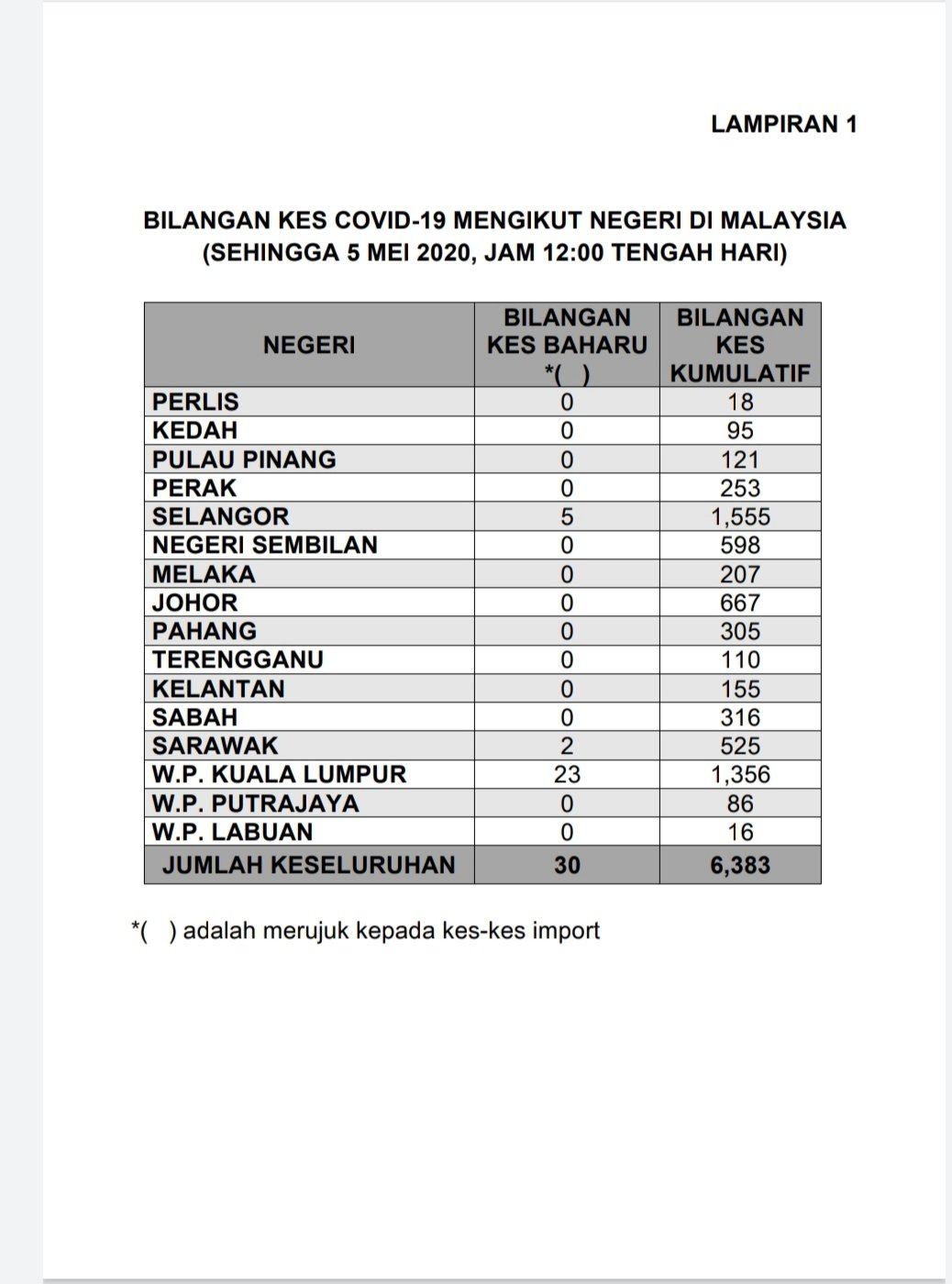 LAMPIRAN 1

BILANGAN KES COVID-19 MENGIKUT NEGERI DI MALAYSIA
(SEHINGGA 5 MEI 2020, JAM 12:00 TENGAH HARI)

| NEGERI | BILANGAN KES BAHARU *( ) | BILANGAN KES KUMULATIF |
|---|---|---|
| PERLIS | 0 | 18 |
| KEDAH | 0 | 95 |
| PULAU PINANG | 0 | 121 |
| PERAK | 0 | 253 |
| SELANGOR | 5 | 1,555 |
| NEGERI SEMBILAN | 0 | 598 |
| MELAKA | 0 | 207 |
| JOHOR | 0 | 667 |
| PAHANG | 0 | 305 |
| TERENGGANU | 0 | 110 |
| KELANTAN | 0 | 155 |
| SABAH | 0 | 316 |
| SARAWAK | 2 | 525 |
| W.P. KUALA LUMPUR | 23 | 1,356 |
| W.P. PUTRAJAYA | 0 | 86 |
| W.P. LABUAN | 0 | 16 |
| JUMLAH KESELURUHAN | 30 | 6,383 |

*( ) adalah merujuk kepada kes-kes import